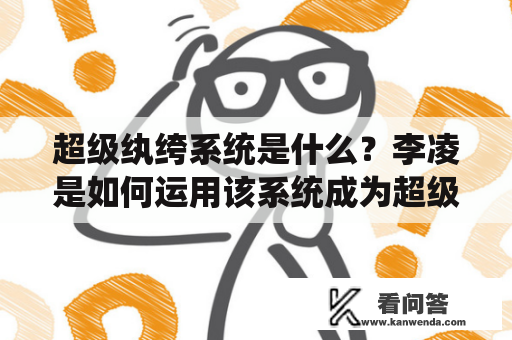 超级纨绔系统是什么？李凌是如何运用该系统成为超级

看问答
www.kanwenda.com